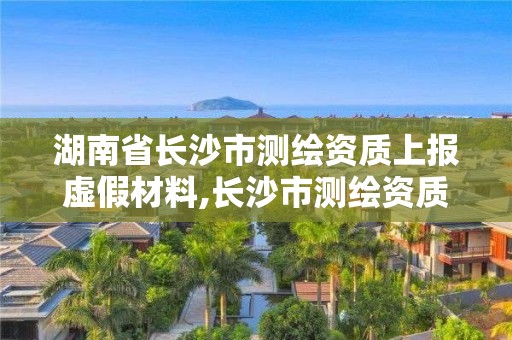 湖南省长沙市测绘资质上报虚假材料,长沙市测绘资质